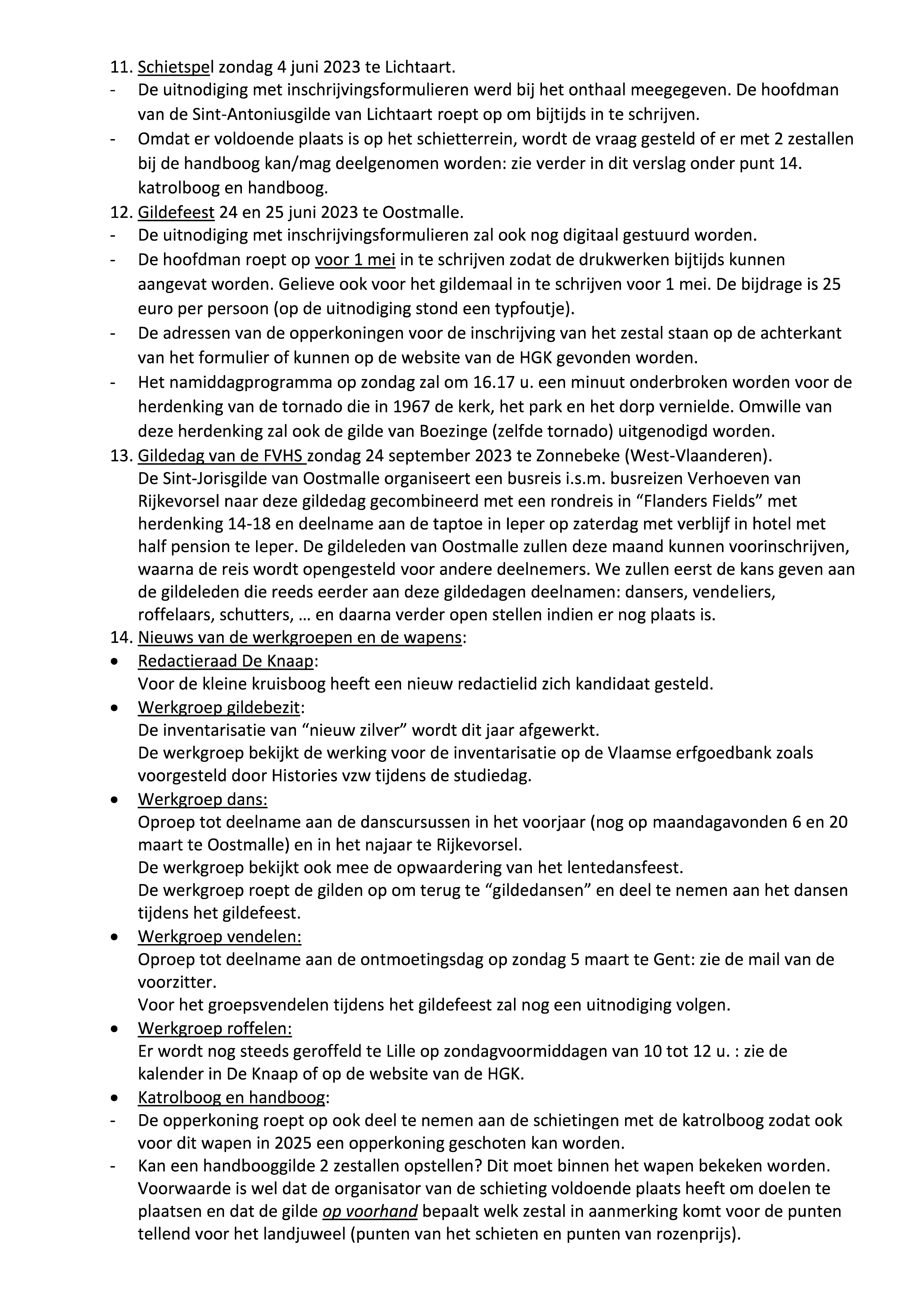 11. Schietspel zondag 4 juni 2023 te Lichtaart.
- De uitnodiging met inschrijvingsformulieren werd bij het onthaal meegegeven. De hoofdman van de Sint-Antoniusgilde van Lichtaart roept op om bijtijds in te schrijven.
- Omdat er voldoende plaats is op het schietterrein, wordt de vraag gesteld of er met 2 zestallen bij de handboog kan/mag deelgenomen worden: zie verder in dit verslag onder punt 14. katrolboog en handboog.
12. Gildefeest 24 en 25 juni 2023 te Oostmalle.
- De uitnodiging met inschrijvingsformulieren zal ook nog digitaal gestuurd worden.
- De hoofdman roept op voor 1 mei in te schrijven zodat de drukwerken bijtijds kunnen aangevat worden. Gelieve ook voor het gildemaal in te schrijven voor 1 mei. De bijdrage is 25 euro per persoon (op de uitnodiging stond een typfoutje).
- De adressen van de opperkoningen voor de inschrijving van het zestal staan op de achterkant van het formulier of kunnen op de website van de HGK gevonden worden.
- Het namiddagprogramma op zondag zal om 16.17 u. een minuut onderbroken worden voor de herdenking van de tornado die in 1967 de kerk, het park en het dorp vernielde. Omwille van deze herdenking zal ook de gilde van Boezinge (zelfde tornado) uitgenodigd worden.
13. Gildedag van de FVHS zondag 24 september 2023 te Zonnebeke (West-Vlaanderen).
De Sint-Jorisgilde van Oostmalle organiseert een busreis i.s.m. busreizen Verhoeven van Rijkevorsel naar deze gildedag gecombineerd met een rondreis in “Flanders Fields” met herdenking 14-18 en deelname aan de taptoe in Ieper op zaterdag met verblijf in hotel met half pension te Ieper. De gildeleden van Oostmalle zullen deze maand kunnen voorinschrijven, waarna de reis wordt opengesteld voor andere deelnemers. We zullen eerst de kans geven aan de gildeleden die reeds eerder aan deze gildedagen deelnamen: dansers, vendeliers, roffelaars, schutters, … en daarna verder open stellen indien er nog plaats is.
14. Nieuws van de werkgroepen en de wapens:
• Redactieraad De Knaap:
Voor de kleine kruisboog heeft een nieuw redactielid zich kandidaat gesteld.
• Werkgroep gildebezit:
De inventarisatie van “nieuw zilver” wordt dit jaar afgewerkt.
De werkgroep bekijkt de werking voor de inventarisatie op de Vlaamse erfgoedbank zoals voorgesteld door Histories vzw tijdens de studiedag.
• Werkgroep dans:
Oproep tot deelname aan de danscursussen in het voorjaar (nog op maandagavonden 6 en 20 maart te Oostmalle) en in het najaar te Rijkevorsel.
De werkgroep bekijkt ook mee de opwaardering van het lentedansfeest.
De werkgroep roept de gilden op om terug te “gildedansen” en deel te nemen aan het dansen tijdens het gildefeest.
• Werkgroep vendelen:
Oproep tot deelname aan de ontmoetingsdag op zondag 5 maart te Gent: zie de mail van de voorzitter.
Voor het groepsvendelen tijdens het gildefeest zal nog een uitnodiging volgen.
• Werkgroep roffelen:
Er wordt nog steeds geroffeld te Lille op zondagvoormiddagen van 10 tot 12 u. : zie de kalender in De Knaap of op de website van de HGK.
• Katrolboog en handboog:
- De opperkoning roept op ook deel te nemen aan de schietingen met de katrolboog zodat ook voor dit wapen in 2025 een opperkoning geschoten kan worden.
- Kan een handbooggilde 2 zestallen opstellen? Dit moet binnen het wapen bekeken worden. Voorwaarde is wel dat de organisator van de schieting voldoende plaats heeft om doelen te plaatsen en dat de gilde op voorhand bepaalt welk zestal in aanmerking komt voor de punten tellend voor het landjuweel (punten van het schieten en punten van rozenprijs).